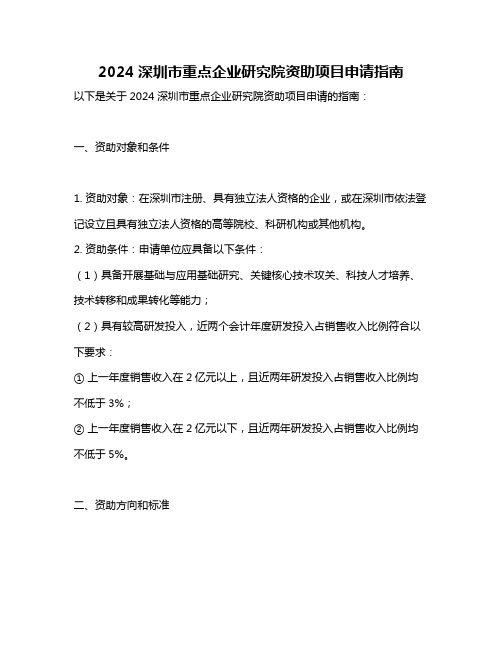 2024 深圳市重点企业研究院资助项目申请指南

以下是关于 2024 深圳市重点企业研究院资助项目申请的指南：

一、资助对象和条件

1. 资助对象：在深圳市注册、具有独立法人资格的企业，或在深圳市依法登记设立且具有独立法人资格的高等院校、科研机构或其他机构。

2. 资助条件：申请单位应具备以下条件：

（1）具备开展基础与应用基础研究、关键核心技术攻关、科技人才培养、技术转移和成果转化等能力；

（2）具有较高研发投入，近两个会计年度研发投入占销售收入比例符合以下要求：

① 上一年度销售收入在 2 亿元以上，且近两年研发投入占销售收入比例均不低于 3%；

② 上一年度销售收入在 2 亿元以下，且近两年研发投入占销售收入比例均不低于 5%。

二、资助方向和标准